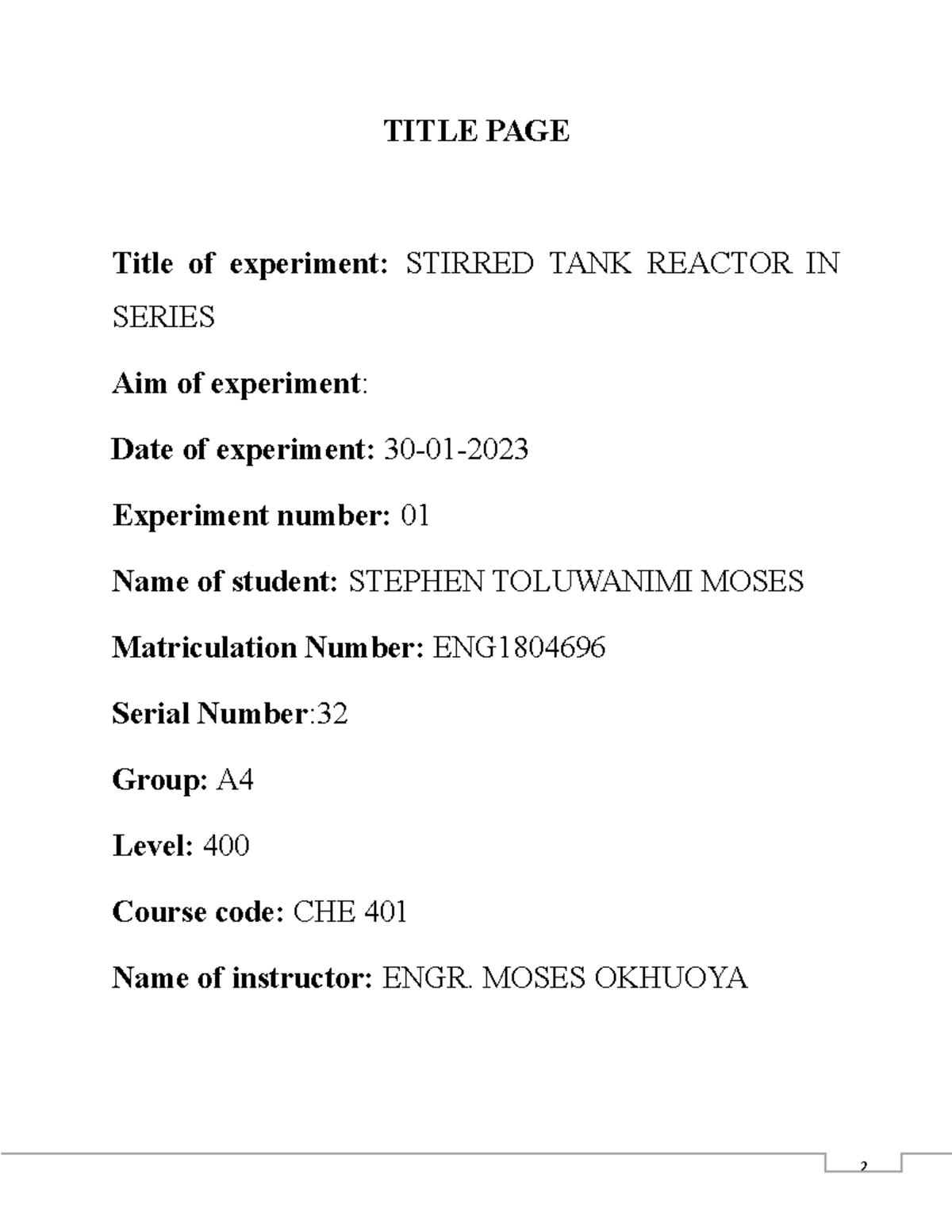 TITLE PAGE

Title of experiment: STIRRED TANK REACTOR IN SERIES

Aim of experiment:

Date of experiment: 30-01-2023

Experiment number: 01

Name of student: STEPHEN TOLUWANIMI MOSES

Matriculation Number: ENG1804696

Serial Number:32

Group: A4

Level: 400

Course code: CHE 401

Name of instructor: ENGR. MOSES OKHUOYA

2